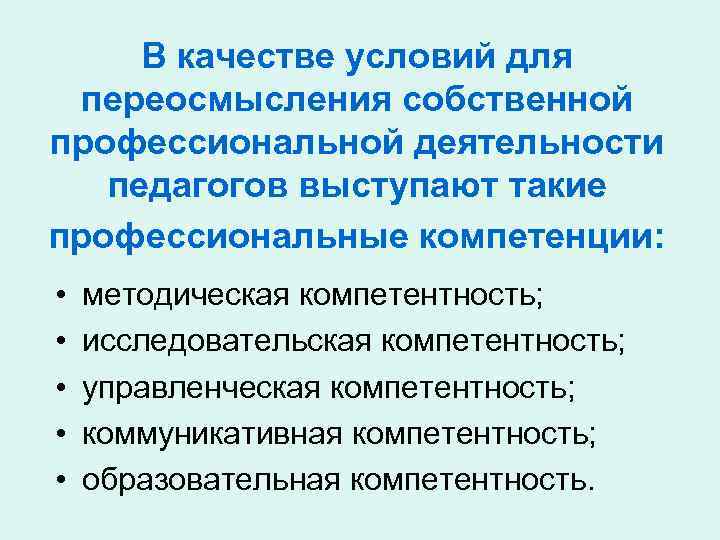 В качестве условий для переосмысления собственной профессиональной деятельности педагогов выступают такие профессиональные компетенции:

• методическая компетентность;
• исследовательская компетентность;
• управленческая компетентность;
• коммуникативная компетентность;
• образовательная компетентность.